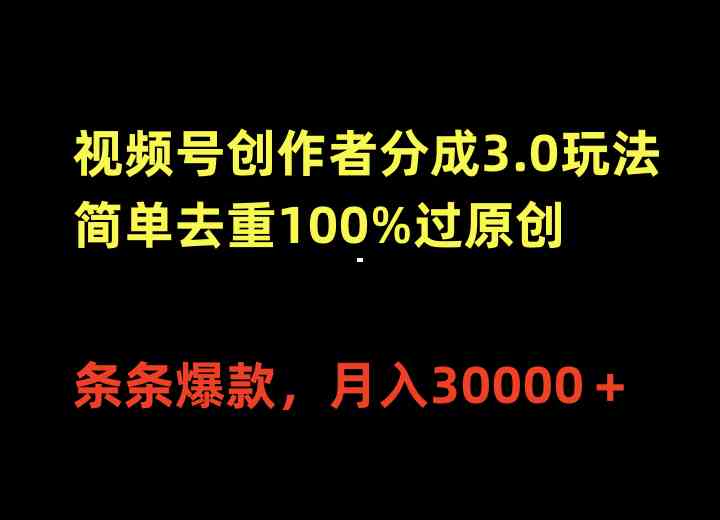 视频号创作者分成3.0玩法
简单去重100%过原创

条条爆款，月入30000＋